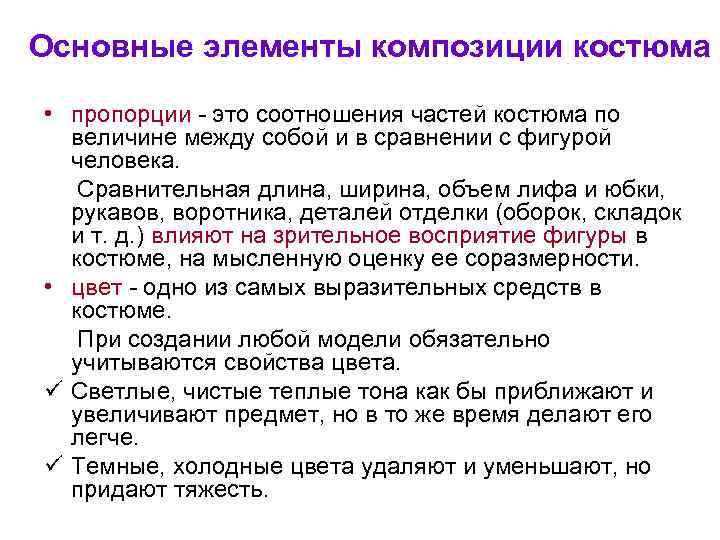 Основные элементы композиции костюма

• пропорции - это соотношения частей костюма по величине между собой и в сравнении с фигурой человека.

Сравнительная длина, ширина, объем лифа и юбки, рукавов, воротника, деталей отделки (оборок, складок и т. д.) влияют на зрительное восприятие фигуры в костюме, на мысленную оценку ее соразмерности.

• цвет - одно из самых выразительных средств в костюме.

При создании любой модели обязательно учитываются свойства цвета.

✓ Светлые, чистые теплые тона как бы приближают и увеличивают предмет, но в то же время делают его легче.

✓ Темные, холодные цвета удаляют и уменьшают, но придают тяжесть.